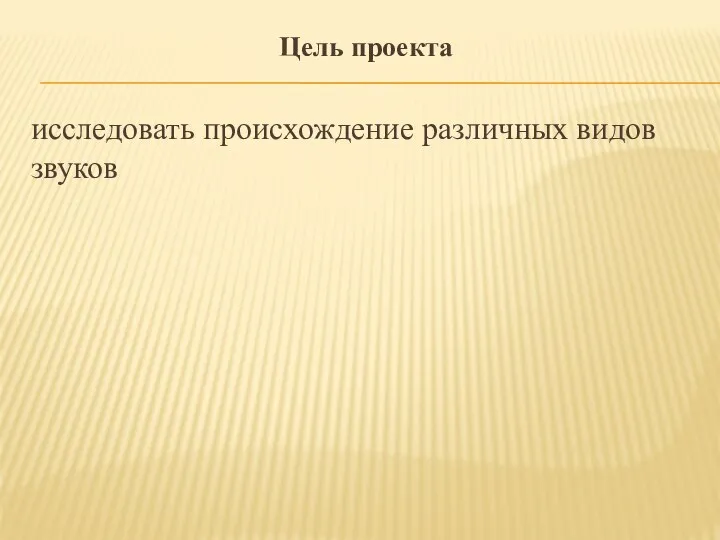 Цель проекта

исследовать происхождение различных видов звуков